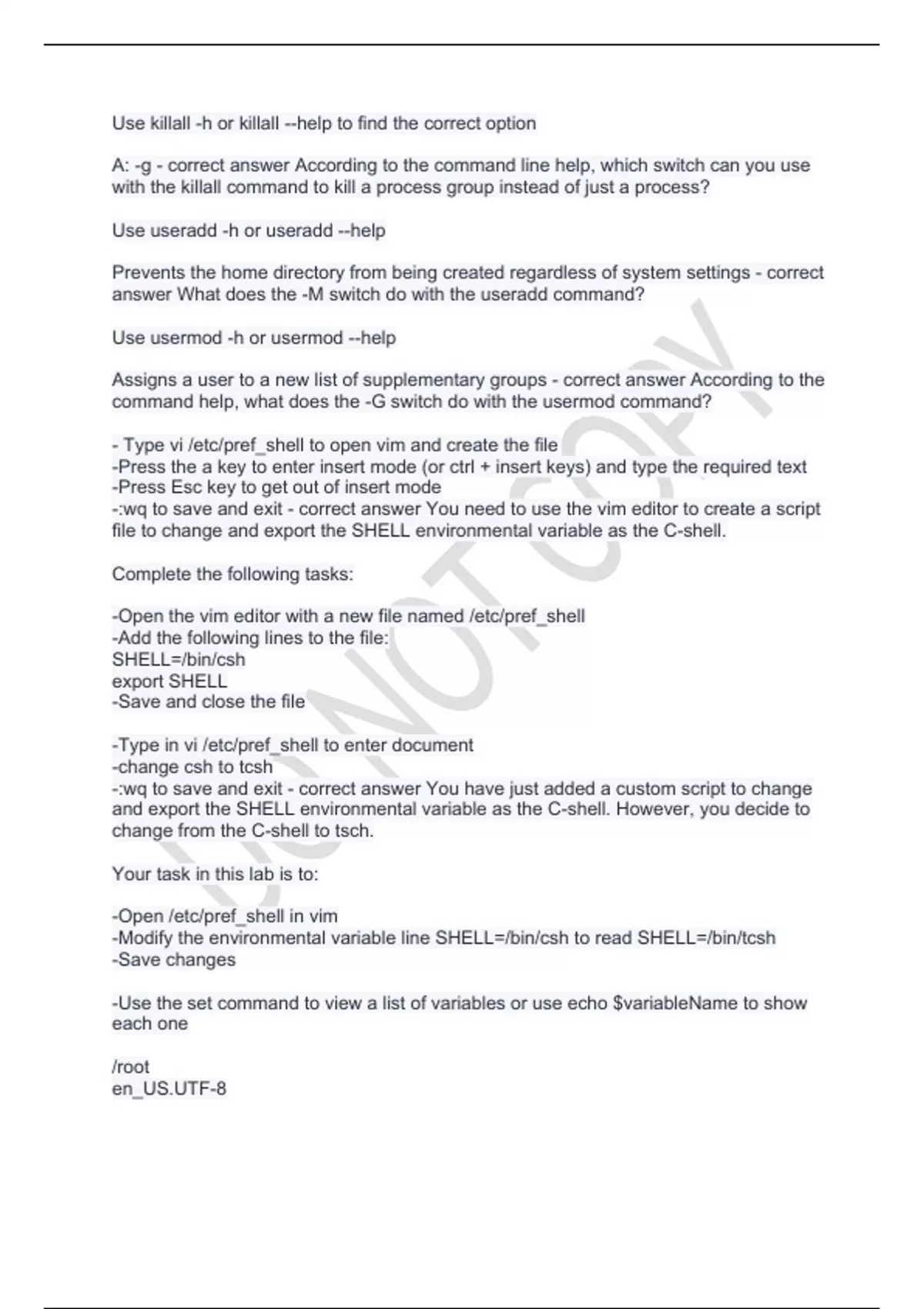 Use killall -h or killall --help to find the correct option

A: -g - correct answer According to the command line help, which switch can you use with the killall command to kill a process group instead of just a process?

Use useradd -h or useradd --help

Prevents the home directory from being created regardless of system settings - correct answer What does the -M switch do with the useradd command?

Use usermod -h or usermod --help

Assigns a user to a new list of supplementary groups - correct answer According to the command help, what does the -G switch do with the usermod command?

- Type vi /etc/pref_shell to open vim and create the file
-Press the a key to enter insert mode (or ctrl + insert keys) and type the required text
-Press Esc key to get out of insert mode
-:wq to save and exit - correct answer You need to use the vim editor to create a script file to change and export the SHELL environmental variable as the C-shell.

Complete the following tasks:

-Open the vim editor with a new file named /etc/pref_shell
-Add the following lines to the file:
SHELL=/bin/csh
export SHELL
-Save and close the file

-Type in vi /etc/pref_shell to enter document
-change csh to tcsh
-:wq to save and exit - correct answer You have just added a custom script to change and export the SHELL environmental variable as the C-shell. However, you decide to change from the C-shell to tsch.

Your task in this lab is to:

-Open /etc/pref_shell in vim
-Modify the environmental variable line SHELL=/bin/csh to read SHELL=/bin/tcsh
-Save changes

-Use the set command to view a list of variables or use echo $variableName to show each one

/root
en_US.UTF-8

DO NOT COPY